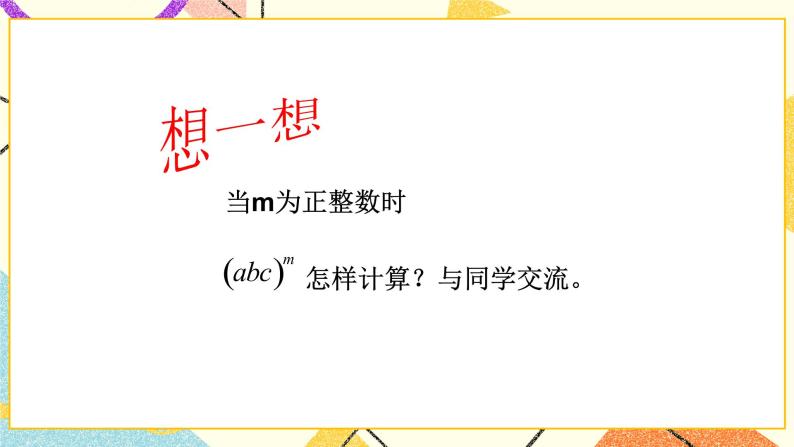 想一想

当m为正整数时

$(abc)^m$ 怎样计算？与同学交流。